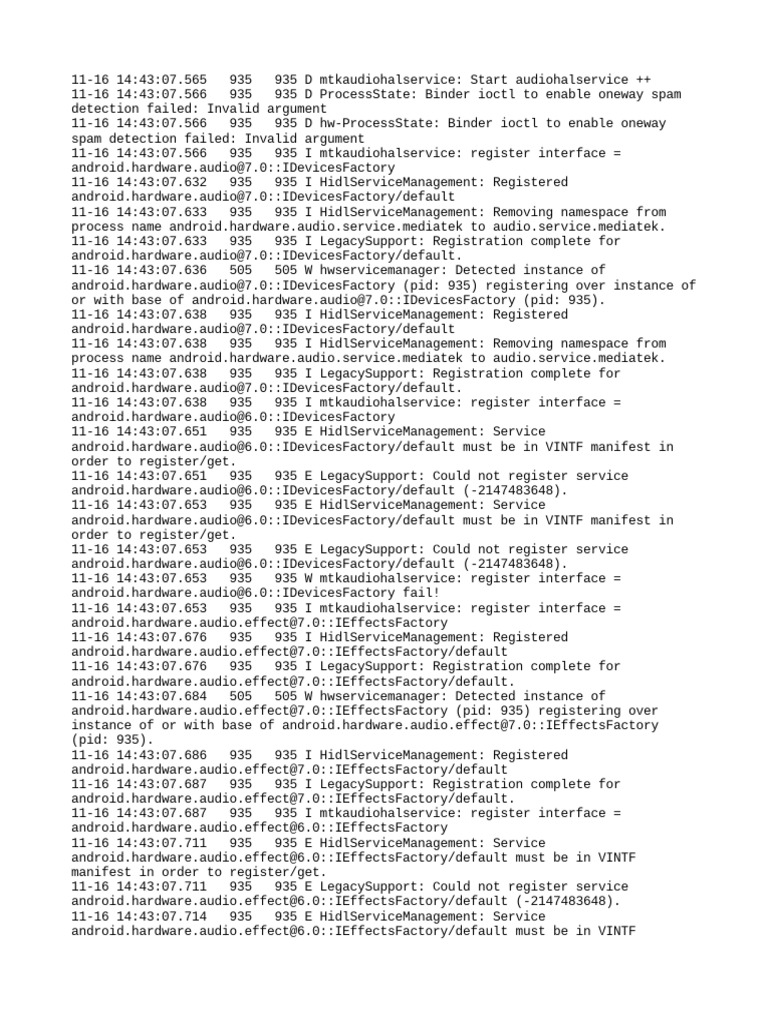 11-16 14:43:07.565   935   935 D mtkaudiohalservice: Start audiohalservice ++
11-16 14:43:07.566   935   935 D ProcessState: Binder ioctl to enable oneway spam detection failed: Invalid argument
11-16 14:43:07.566   935   935 D hw-ProcessState: Binder ioctl to enable oneway spam detection failed: Invalid argument
11-16 14:43:07.566   935   935 I mtkaudiohalservice: register interface = android.hardware.audio@7.0::IDevicesFactory
11-16 14:43:07.632   935   935 I HidlServiceManagement: Registered android.hardware.audio@7.0::IDevicesFactory/default
11-16 14:43:07.633   935   935 I HidlServiceManagement: Removing namespace from process name android.hardware.audio.service.mediatek to audio.service.mediatek.
11-16 14:43:07.633   935   935 I LegacySupport: Registration complete for android.hardware.audio@7.0::IDevicesFactory/default.
11-16 14:43:07.636   505   505 W hwservicemanager: Detected instance of android.hardware.audio@7.0::IDevicesFactory (pid: 935) registering over instance of or with base of android.hardware.audio@7.0::IDevicesFactory (pid: 935).
11-16 14:43:07.638   935   935 I HidlServiceManagement: Registered android.hardware.audio@7.0::IDevicesFactory/default
11-16 14:43:07.638   935   935 I HidlServiceManagement: Removing namespace from process name android.hardware.audio.service.mediatek to audio.service.mediatek.
11-16 14:43:07.638   935   935 I LegacySupport: Registration complete for android.hardware.audio@7.0::IDevicesFactory/default.
11-16 14:43:07.638   935   935 I mtkaudiohalservice: register interface = android.hardware.audio@6.0::IDevicesFactory
11-16 14:43:07.651   935   935 E HidlServiceManagement: Service android.hardware.audio@6.0::IDevicesFactory/default must be in VINTF manifest in order to register/get.
11-16 14:43:07.651   935   935 E LegacySupport: Could not register service android.hardware.audio@6.0::IDevicesFactory/default (-2147483648).
11-16 14:43:07.653   935   935 E HidlServiceManagement: Service android.hardware.audio@6.0::IDevicesFactory/default must be in VINTF manifest in order to register/get.
11-16 14:43:07.653   935   935 E LegacySupport: Could not register service android.hardware.audio@6.0::IDevicesFactory/default (-2147483648).
11-16 14:43:07.653   935   935 W mtkaudiohalservice: register interface = android.hardware.audio@6.0::IDevicesFactory fail!
11-16 14:43:07.653   935   935 I mtkaudiohalservice: register interface = android.hardware.audio.effect@7.0::IEffectsFactory
11-16 14:43:07.676   935   935 I HidlServiceManagement: Registered android.hardware.audio.effect@7.0::IEffectsFactory/default
11-16 14:43:07.676   935   935 I LegacySupport: Registration complete for android.hardware.audio.effect@7.0::IEffectsFactory/default.
11-16 14:43:07.684   505   505 W hwservicemanager: Detected instance of android.hardware.audio.effect@7.0::IEffectsFactory (pid: 935) registering over instance of or with base of android.hardware.audio.effect@7.0::IEffectsFactory (pid: 935).
11-16 14:43:07.686   935   935 I HidlServiceManagement: Registered android.hardware.audio.effect@7.0::IEffectsFactory/default
11-16 14:43:07.687   935   935 I LegacySupport: Registration complete for android.hardware.audio.effect@7.0::IEffectsFactory/default.
11-16 14:43:07.687   935   935 I mtkaudiohalservice: register interface = android.hardware.audio.effect@6.0::IEffectsFactory
11-16 14:43:07.711   935   935 E HidlServiceManagement: Service android.hardware.audio.effect@6.0::IEffectsFactory/default must be in VINTF manifest in order to register/get.
11-16 14:43:07.711   935   935 E LegacySupport: Could not register service android.hardware.audio.effect@6.0::IEffectsFactory/default (-2147483648).
11-16 14:43:07.714   935   935 E HidlServiceManagement: Service android.hardware.audio.effect@6.0::IEffectsFactory/default must be in VINTF